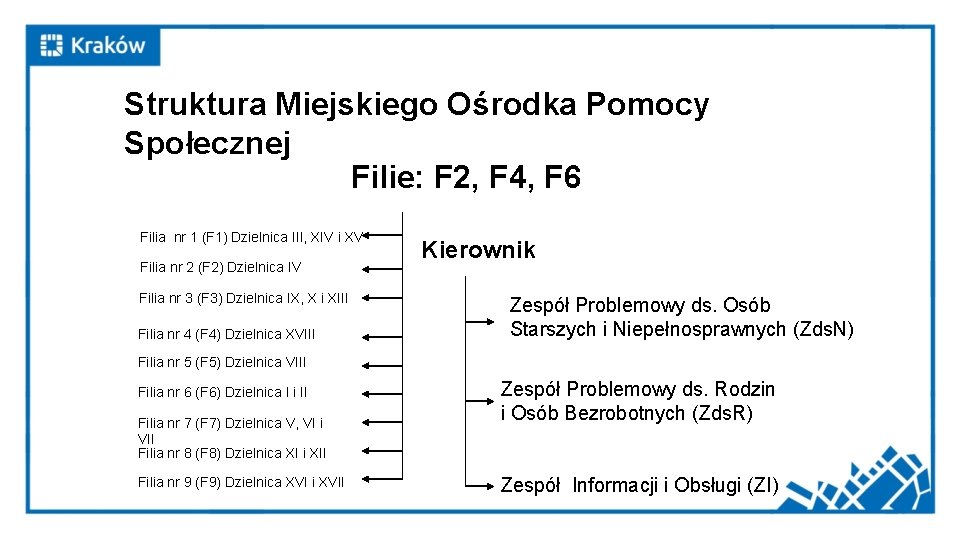 Kraków

Struktura Miejskiego Ośrodka Pomocy Społecznej

Filie: F2, F4, F6

Filia nr 1 (F1) Dzielnica III, XIV i XV

Filia nr 2 (F2) Dzielnica IV

Filia nr 3 (F3) Dzielnica IX, X i XIII

Filia nr 4 (F4) Dzielnica XVIII

Filia nr 5 (F5) Dzielnica VIII

Filia nr 6 (F6) Dzielnica I i II

Filia nr 7 (F7) Dzielnica V, VI i VII

Filia nr 8 (F8) Dzielnica XI i XII

Filia nr 9 (F9) Dzielnica XVI i XVII

Kierownik

Zespół Problemowy ds. Osób Starszych i Niepełnosprawnych (ZdsN)

Zespół Problemowy ds. Rodzin i Osób Bezrobotnych (ZdsR)

Zespół Informacji i Obsługi (ZI)